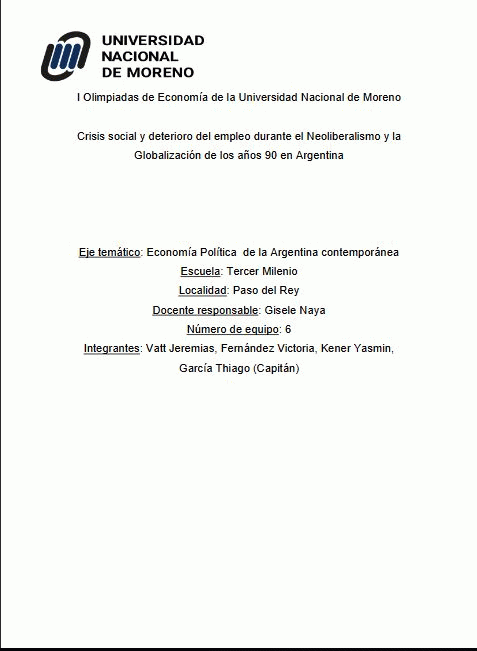 UNIVERSIDAD NACIONAL DE MORENO

I Olimpiadas de Economía de la Universidad Nacional de Moreno

Crisis social y deterioro del empleo durante el Neoliberalismo y la Globalización de los años 90 en Argentina

Eje temático: Economía Política de la Argentina contemporánea
Escuela: Tercer Milenio
Localidad: Paso del Rey
Docente responsable: Gisele Naya
Número de equipo: 6
Integrantes: Vatt Jeremias, Fernández Victoria, Kener Yasmin, García Thiago (Capitán)